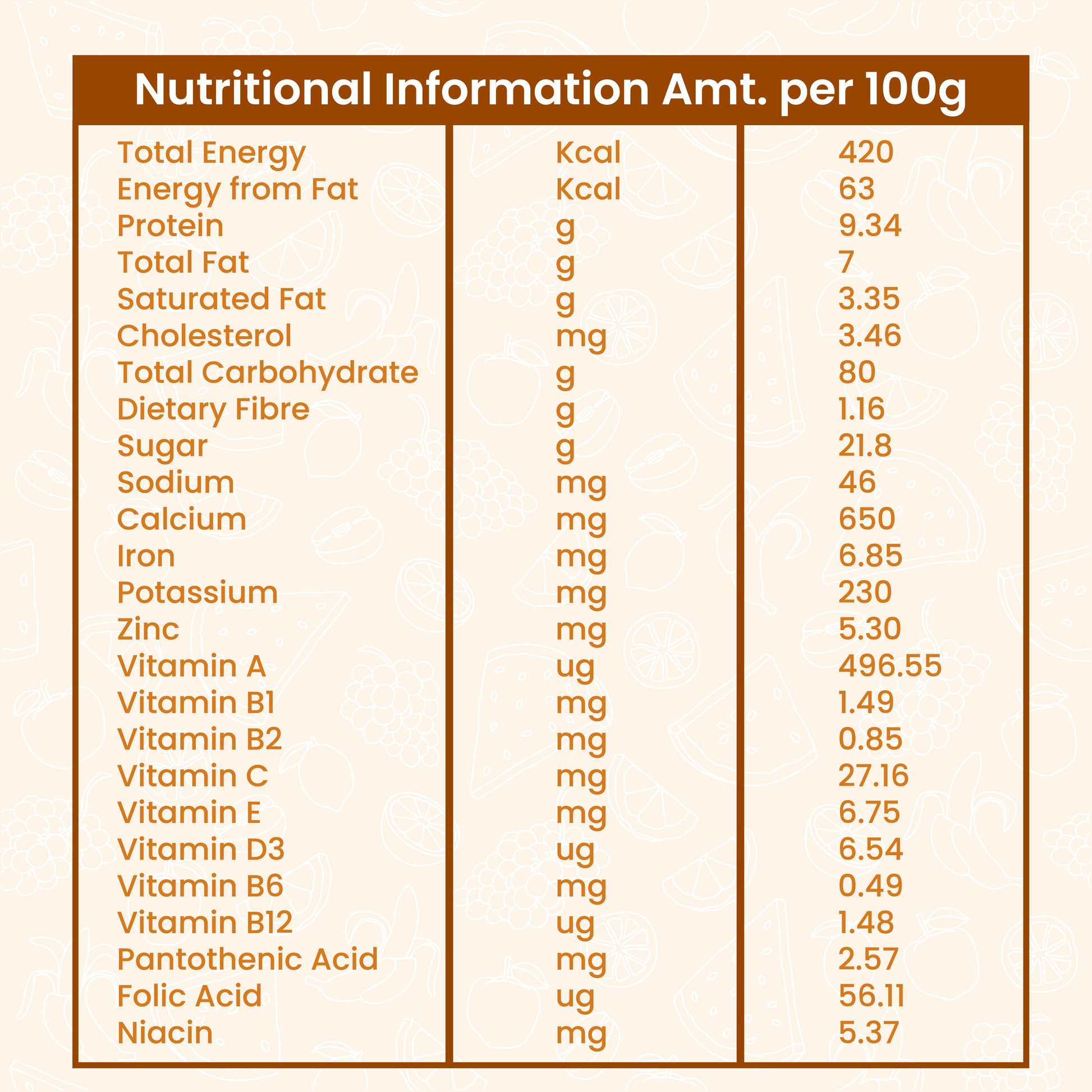 Nutritional Information Amt. per 100g

| | | |
|---|---|---|
| Total Energy | Kcal | 420 |
| Energy from Fat | Kcal | 63 |
| Protein | g | 9.34 |
| Total Fat | g | 7 |
| Saturated Fat | g | 3.35 |
| Cholesterol | mg | 3.46 |
| Total Carbohydrate | g | 80 |
| Dietary Fibre | g | 1.16 |
| Sugar | g | 21.8 |
| Sodium | mg | 46 |
| Calcium | mg | 650 |
| Iron | mg | 6.85 |
| Potassium | mg | 230 |
| Zinc | mg | 5.30 |
| Vitamin A | ug | 496.55 |
| Vitamin B1 | mg | 1.49 |
| Vitamin B2 | mg | 0.85 |
| Vitamin C | mg | 27.16 |
| Vitamin E | mg | 6.75 |
| Vitamin D3 | ug | 6.54 |
| Vitamin B6 | mg | 0.49 |
| Vitamin B12 | ug | 1.48 |
| Pantothenic Acid | mg | 2.57 |
| Folic Acid | ug | 56.11 |
| Niacin | mg | 5.37 |